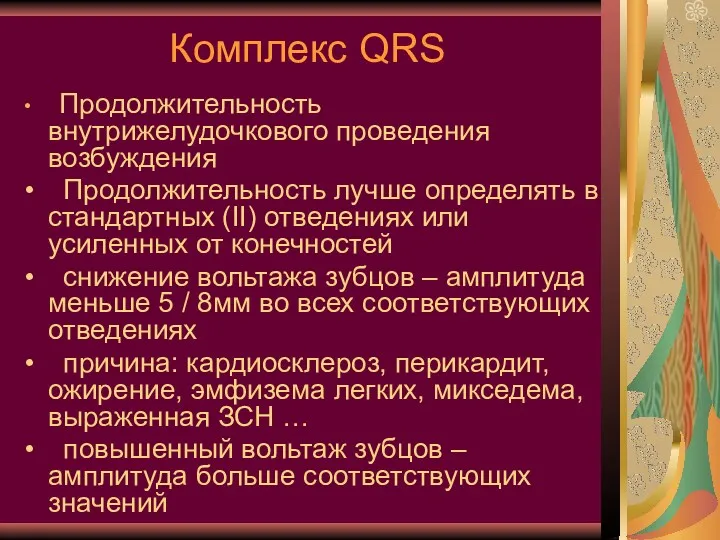 Комплекс QRS

• Продолжительность внутрижелудочкового проведения возбуждения
• Продолжительность лучше определять в стандартных (II) отведениях или усиленных от конечностей
• снижение вольтажа зубцов – амплитуда меньше 5 / 8мм во всех соответствующих отведениях
• причина: кардиосклероз, перикардит, ожирение, эмфизема легких, микседема, выраженная ЗСН …
• повышенный вольтаж зубцов – амплитуда больше соответствующих значений